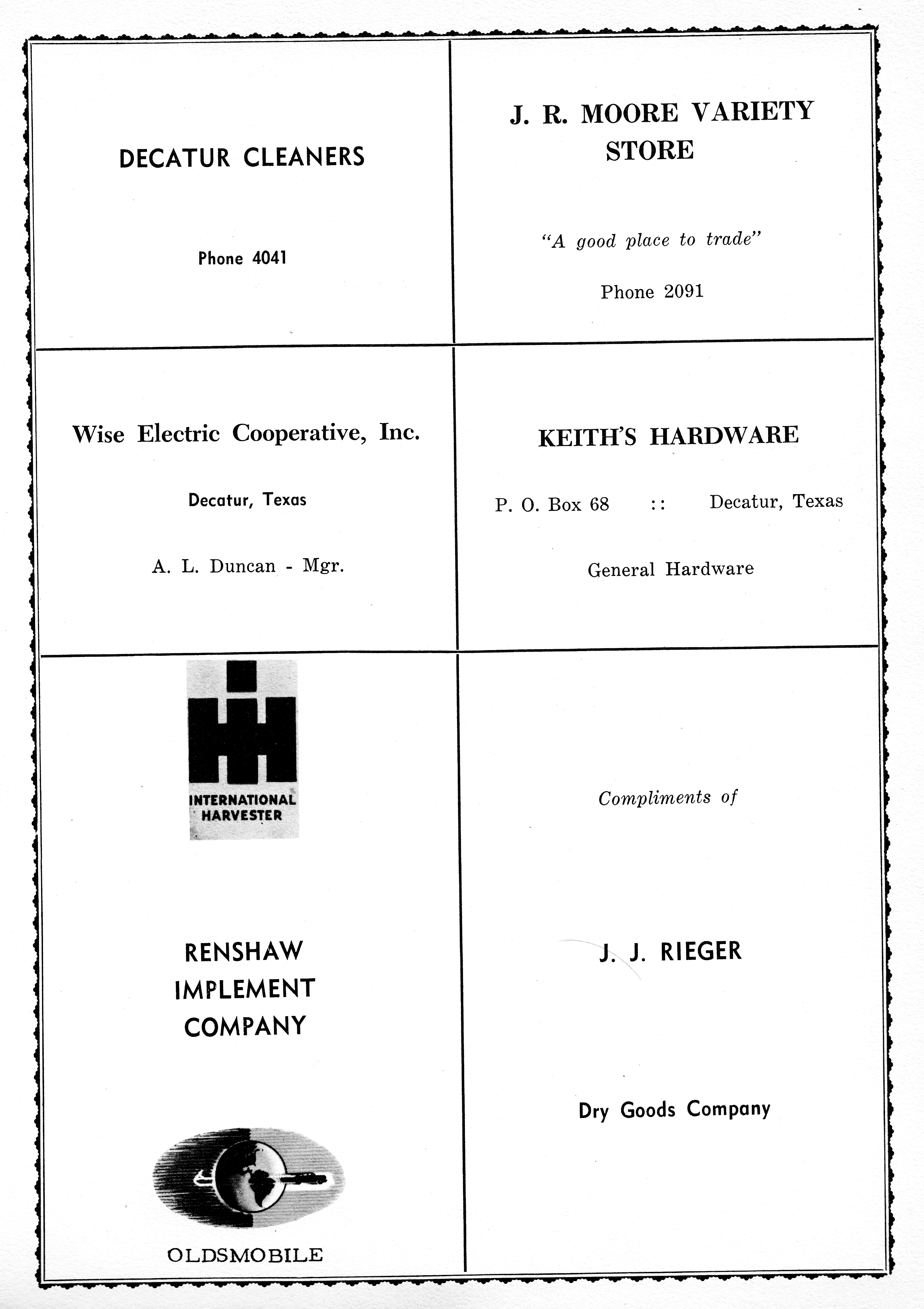 DECATUR CLEANERS

Phone 4041

J. R. MOORE VARIETY STORE

"A good place to trade"

Phone 2091

Wise Electric Cooperative, Inc.

Decatur, Texas

A. L. Duncan - Mgr.

KEITH'S HARDWARE

P. O. Box 68 :: Decatur, Texas

General Hardware

INTERNATIONAL HARVESTER

RENSHAW IMPLEMENT COMPANY

OLDSMOBILE

Compliments of

J. J. RIEGER

Dry Goods Company